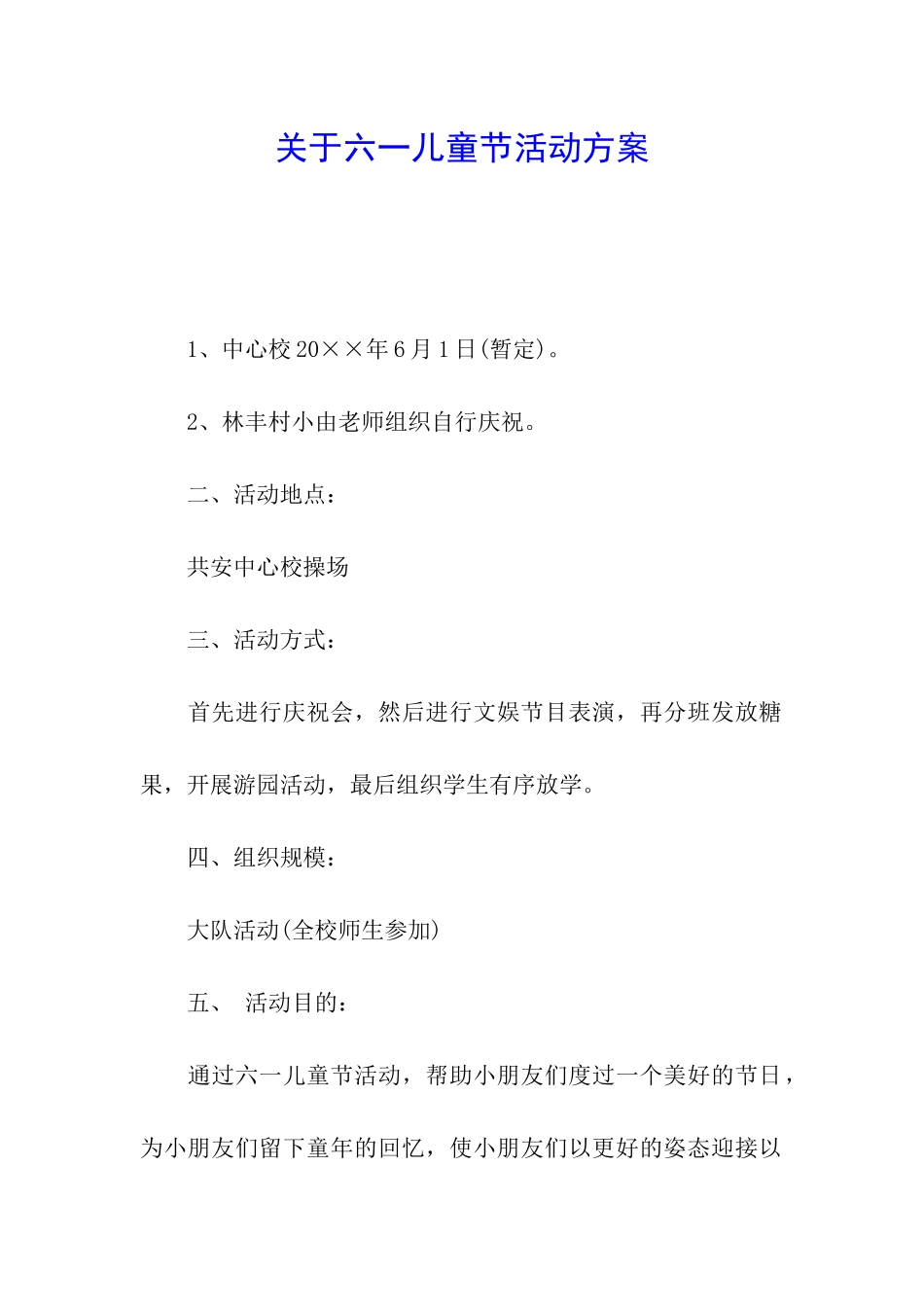 关于六一儿童节活动方案

1、中心校20××年6月1日(暂定)。

2、林丰村小由老师组织自行庆祝。

二、活动地点：

共安中心校操场

三、活动方式：

首先进行庆祝会，然后进行文娱节目表演，再分班发放糖果，开展游园活动，最后组织学生有序放学。

四、组织规模：

大队活动(全校师生参加)

五、 活动目的：

通过六一儿童节活动，帮助小朋友们度过一个美好的节日，为小朋友们留下童年的回忆，使小朋友们以更好的姿态迎接以